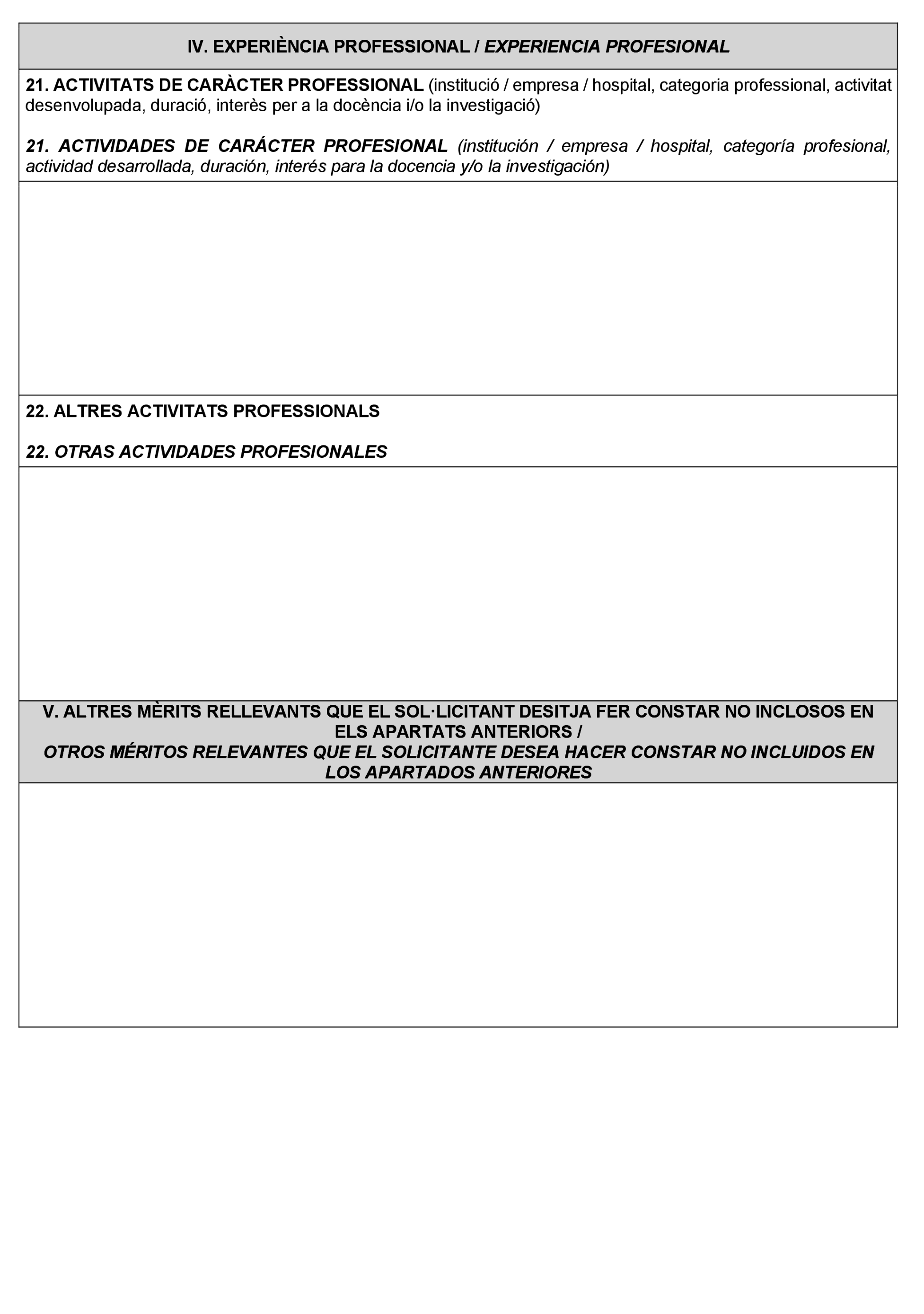 IV. EXPERIÈNCIA PROFESSIONAL / EXPERIENCIA PROFESIONAL

21. ACTIVITATS DE CARÀCTER PROFESSIONAL (institució / empresa / hospital, categoria professional, activitat desenvolupada, duració, interès per a la docència i/o la investigació)

21. ACTIVIDADES DE CARÁCTER PROFESIONAL (institución / empresa / hospital, categoría profesional, actividad desarrollada, duración, interés para la docencia y/o la investigación)

22. ALTRES ACTIVITATS PROFESSIONALS

22. OTRAS ACTIVIDADES PROFESIONALES

V. ALTRES MÈRITS RELLEVANTS QUE EL SOL·LICITANT DESITJA FER CONSTAR NO INCLOSOS EN ELS APARTATS ANTERIORS /
OTROS MÉRITOS RELEVANTES QUE EL SOLICITANTE DESEA HACER CONSTAR NO INCLUIDOS EN LOS APARTADOS ANTERIORES